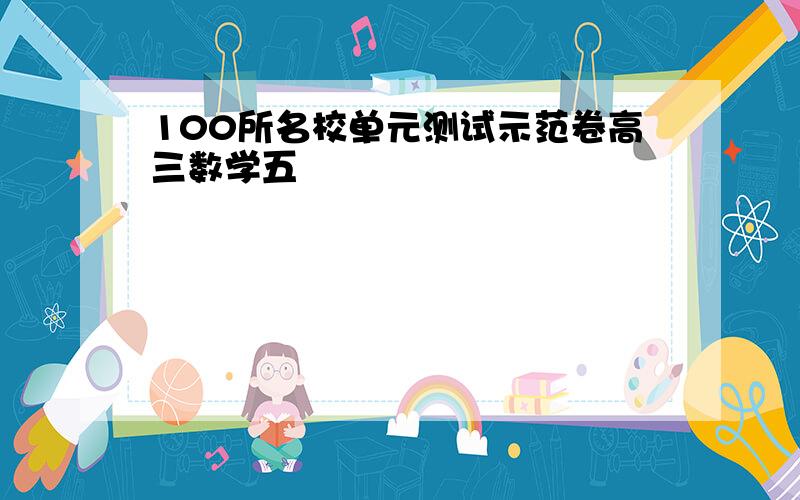 100所名校单元测试示范卷高三数学五